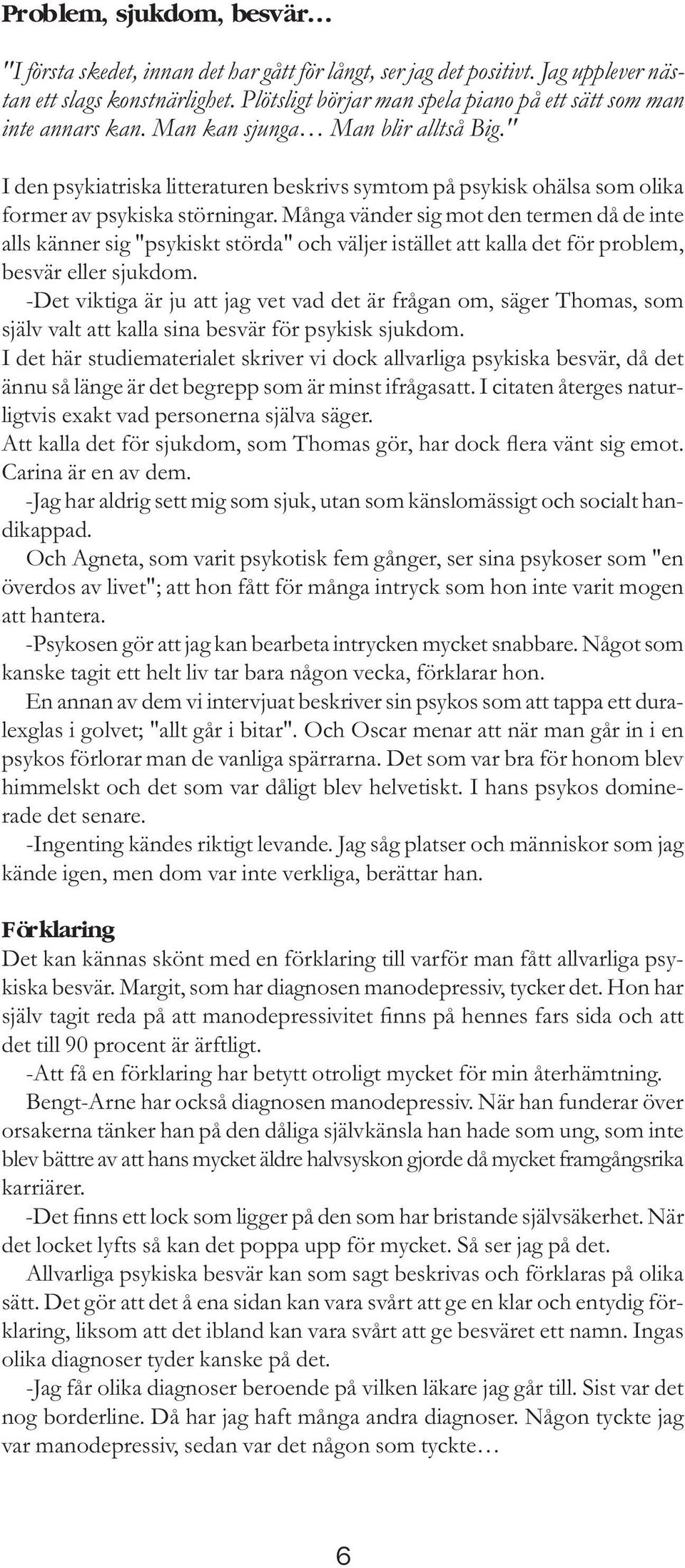 Problem, sjukdom, besvär…

"I första skedet, innan det har gått för långt, ser jag det positivt. Jag upplever nästan ett slags konstnärlighet. Plötsligt börjar man spela piano på ett sätt som man inte annars kan. Man kan sjunga… Man blir alltså Big."

I den psykiatriska litteraturen beskrivs symtom på psykisk ohälsa som olika former av psykiska störningar. Många vänder sig mot den termen då de inte alls känner sig "psykiskt störda" och väljer istället att kalla det för problem, besvär eller sjukdom.
-Det viktiga är ju att jag vet vad det är frågan om, säger Thomas, som själv valt att kalla sina besvär för psykisk sjukdom.
I det här studiematerialet skriver vi dock allvarliga psykiska besvär, då det ännu så länge är det begrepp som är minst ifrågasatt. I citaten återges naturligtvis exakt vad personerna själva säger.
Att kalla det för sjukdom, som Thomas gör, har dock flera vänt sig emot. Carina är en av dem.
-Jag har aldrig sett mig som sjuk, utan som känslomässigt och socialt handikappad.
Och Agneta, som varit psykotisk fem gånger, ser sina psykoser som "en överdos av livet"; att hon fått för många intryck som hon inte varit mogen att hantera.
-Psykosen gör att jag kan bearbeta intrycken mycket snabbare. Något som kanske tagit ett helt liv tar bara någon vecka, förklarar hon.
En annan av dem vi intervjuat beskriver sin psykos som att tappa ett duralexglas i golvet; "allt går i bitar". Och Oscar menar att när man går in i en psykos förlorar man de vanliga spärrarna. Det som var bra för honom blev himmelskt och det som var dåligt blev helvetiskt. I hans psykos dominerade det senare.
-Ingenting kändes riktigt levande. Jag såg platser och människor som jag kände igen, men dom var inte verkliga, berättar han.

Förklaring
Det kan kännas skönt med en förklaring till varför man fått allvarliga psykiska besvär. Margit, som har diagnosen manodepressiv, tycker det. Hon har själv tagit reda på att manodepressivitet finns på hennes fars sida och att det till 90 procent är ärftligt.
-Att få en förklaring har betytt otroligt mycket för min återhämtning.
Bengt-Arne har också diagnosen manodepressiv. När han funderar över orsakerna tänker han på den dåliga självkänsla han hade som ung, som inte blev bättre av att hans mycket äldre halvsyskon gjorde då mycket framgångsrika karriärer.
-Det finns ett lock som ligger på den som har bristande självsäkerhet. När det locket lyfts så kan det poppa upp för mycket. Så ser jag på det.
Allvarliga psykiska besvär kan som sagt beskrivas och förklaras på olika sätt. Det gör att det å ena sidan kan vara svårt att ge en klar och entydig förklaring, liksom att det ibland kan vara svårt att ge besväret ett namn. Ingas olika diagnoser tyder kanske på det.
-Jag får olika diagnoser beroende på vilken läkare jag går till. Sist var det nog borderline. Då har jag haft många andra diagnoser. Någon tyckte jag var manodepressiv, sedan var det någon som tyckte…

6